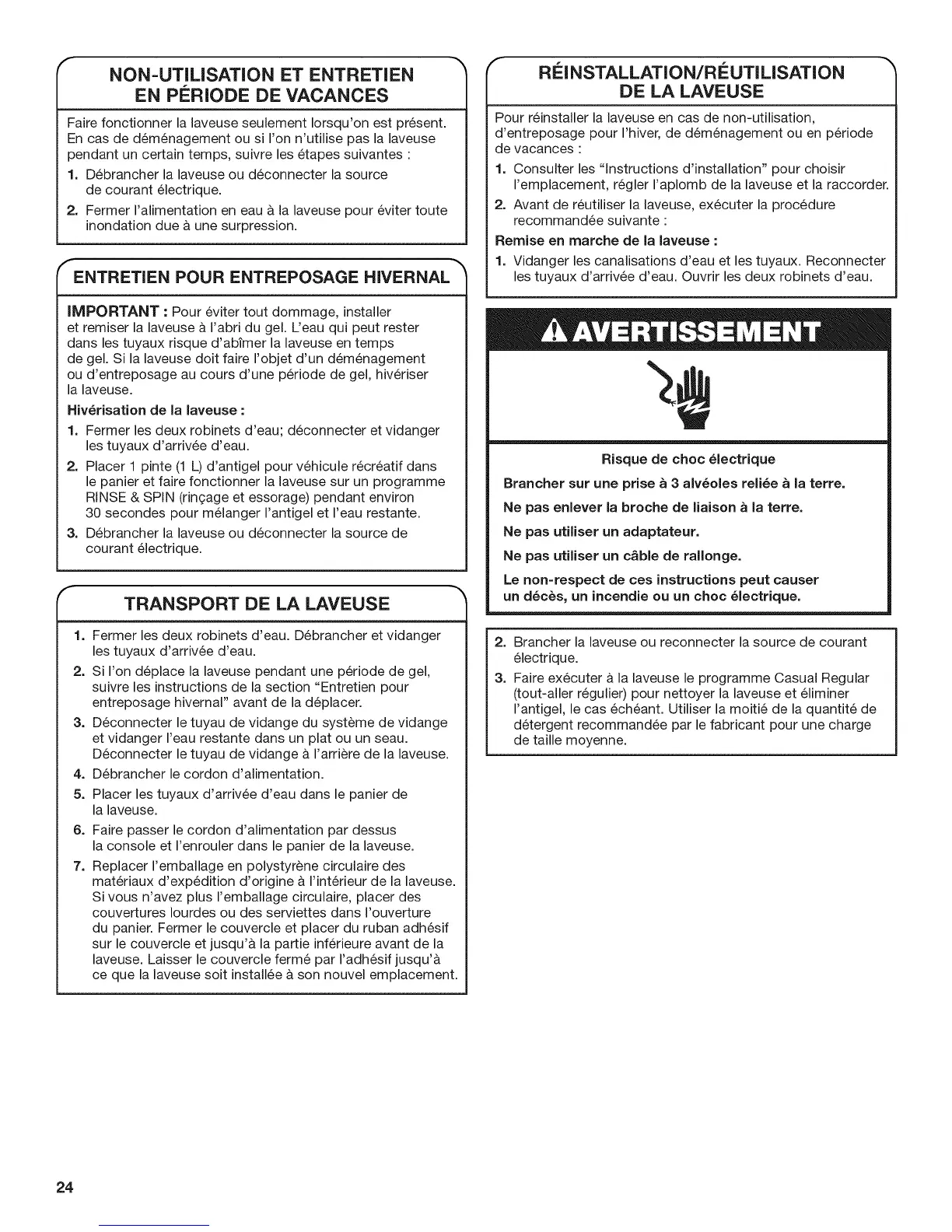 NON-UTILISATION ET ENTRETIEN EN PÉRIODE DE VACANCES

Faire fonctionner la laveuse seulement lorsqu'on est présent. En cas de déménagement ou si l'on n'utilise pas la laveuse pendant un certain temps, suivre les étapes suivantes :

1. Débrancher la laveuse ou déconnecter la source de courant électrique.
2. Fermer l'alimentation en eau à la laveuse pour éviter toute inondation due à une surpression.

ENTRETIEN POUR ENTREPOSAGE HIVERNAL

IMPORTANT : Pour éviter tout dommage, installer et remiser la laveuse à l'abri du gel. L'eau qui peut rester dans les tuyaux risque d'abîmer la laveuse en temps de gel. Si la laveuse doit faire l'objet d'un déménagement ou d'entreposage au cours d'une période de gel, hivériser la laveuse.

Hivérisation de la laveuse :

1. Fermer les deux robinets d'eau; déconnecter et vidanger les tuyaux d'arrivée d'eau.
2. Placer 1 pinte (1 L) d'antigel pour véhicule récréatif dans le panier et faire fonctionner la laveuse sur un programme RINSE & SPIN (rinçage et essorage) pendant environ 30 secondes pour mélanger l'antigel et l'eau restante.
3. Débrancher la laveuse ou déconnecter la source de courant électrique.

TRANSPORT DE LA LAVEUSE

1. Fermer les deux robinets d'eau. Débrancher et vidanger les tuyaux d'arrivée d'eau.
2. Si l'on déplace la laveuse pendant une période de gel, suivre les instructions de la section "Entretien pour entreposage hivernal" avant de la déplacer.
3. Déconnecter le tuyau de vidange du système de vidange et vidanger l'eau restante dans un plat ou un seau. Déconnecter le tuyau de vidange à l'arrière de la laveuse.
4. Débrancher le cordon d'alimentation.
5. Placer les tuyaux d'arrivée d'eau dans le panier de la laveuse.
6. Faire passer le cordon d'alimentation par dessus la console et l'enrouler dans le panier de la laveuse.
7. Replacer l'emballage en polystyrène circulaire des matériaux d'expédition d'origine à l'intérieur de la laveuse. Si vous n'avez plus l'emballage circulaire, placer des couvertures lourdes ou des serviettes dans l'ouverture du panier. Fermer le couvercle et placer du ruban adhésif sur le couvercle et jusqu'à la partie inférieure avant de la laveuse. Laisser le couvercle fermé par l'adhésif jusqu'à ce que la laveuse soit installée à son nouvel emplacement.

RÉINSTALLATION/RÉUTILISATION DE LA LAVEUSE

Pour réinstaller la laveuse en cas de non-utilisation, d'entreposage pour l'hiver, de déménagement ou en période de vacances :

1. Consulter les "Instructions d'installation" pour choisir l'emplacement, régler l'aplomb de la laveuse et la raccorder.
2. Avant de réutiliser la laveuse, exécuter la procédure recommandée suivante :

Remise en marche de la laveuse :

1. Vidanger les canalisations d'eau et les tuyaux. Reconnecter les tuyaux d'arrivée d'eau. Ouvrir les deux robinets d'eau.

AVERTISSEMENT

Risque de choc électrique

Brancher sur une prise à 3 alvéoles reliée à la terre.

Ne pas enlever la broche de liaison à la terre.

Ne pas utiliser un adaptateur.

Ne pas utiliser un câble de rallonge.

Le non-respect de ces instructions peut causer un décès, un incendie ou un choc électrique.

2. Brancher la laveuse ou reconnecter la source de courant électrique.
3. Faire exécuter à la laveuse le programme Casual Regular (tout-aller régulier) pour nettoyer la laveuse et éliminer l'antigel, le cas échéant. Utiliser la moitié de la quantité de détergent recommandée par le fabricant pour une charge de taille moyenne.

24